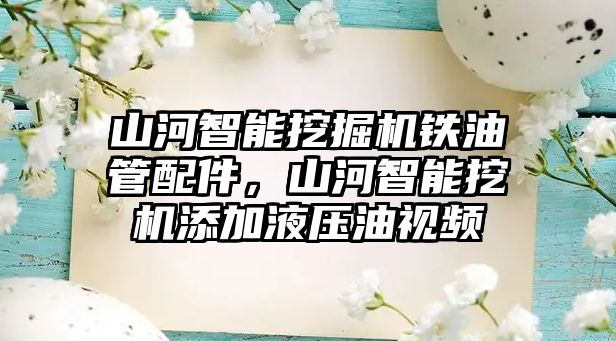 山河智能挖掘机铁油管配件，山河智能挖机添加液压油视频